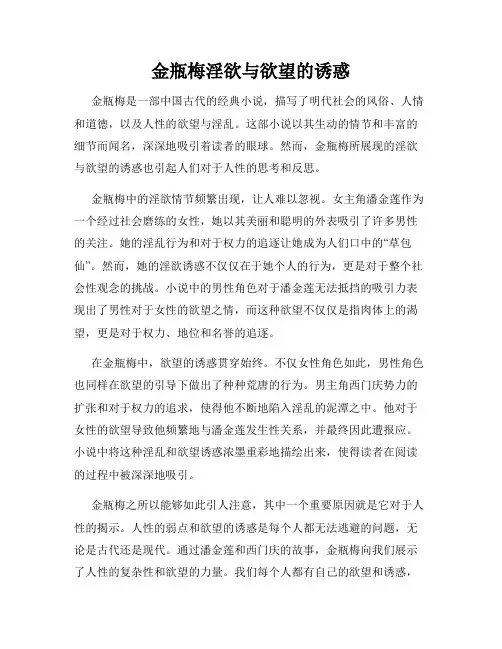 金瓶梅淫欲与欲望的诱惑

金瓶梅是一部中国古代的经典小说，描写了明代社会的风俗、人情和道德，以及人性的欲望与淫乱。这部小说以其生动的情节和丰富的细节而闻名，深深地吸引着读者的眼球。然而，金瓶梅所展现的淫欲与欲望的诱惑也引起人们对于人性的思考和反思。

金瓶梅中的淫欲情节频繁出现，让人难以忽视。女主角潘金莲作为一个经过社会磨练的女性，她以其美丽和聪明的外表吸引了许多男性的关注。她的淫乱行为和对于权力的追逐让她成为人们口中的“草包仙”。然而，她的淫欲诱惑不仅仅在于她个人的行为，更是对于整个社会性观念的挑战。小说中的男性角色对于潘金莲无法抵挡的吸引力表现出了男性对于女性的欲望之情，而这种欲望不仅仅是指肉体上的渴望，更是对于权力、地位和名誉的追逐。

在金瓶梅中，欲望的诱惑贯穿始终。不仅女性角色如此，男性角色也同样在欲望的引导下做出了种种荒唐的行为。男主角西门庆势力的扩张和对于权力的追求，使得他不断地陷入淫乱的泥潭之中。他对于女性的欲望导致他频繁地与潘金莲发生性关系，并最终因此遭报应。小说中将这种淫乱和欲望诱惑浓墨重彩地描绘出来，使得读者在阅读的过程中被深深地吸引。

金瓶梅之所以能够如此引人注意，其中一个重要原因就是它对于人性的揭示。人性的弱点和欲望的诱惑是每个人都无法逃避的问题，无论是古代还是现代。通过潘金莲和西门庆的故事，金瓶梅向我们展示了人性的复杂性和欲望的力量。我们每个人都有自己的欲望和诱惑，